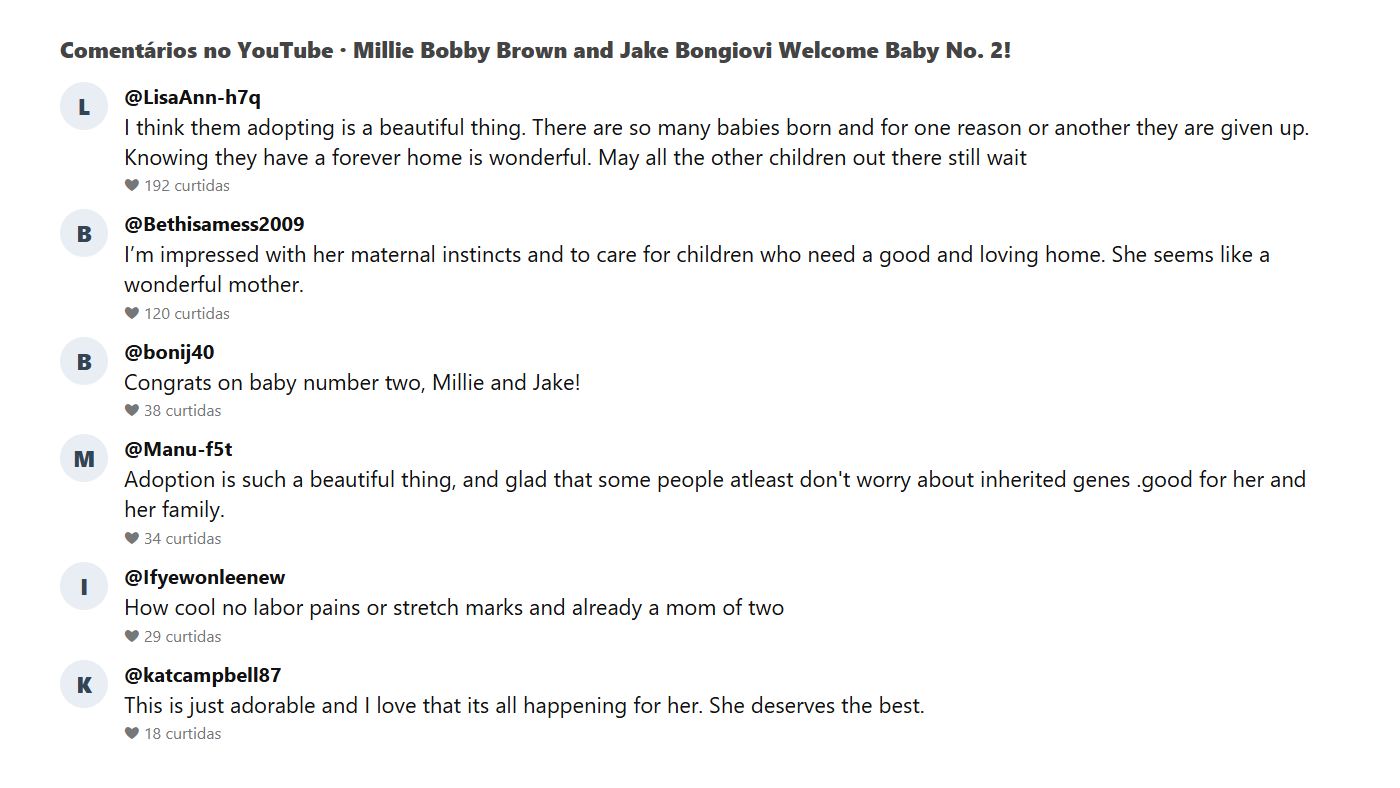 Comentários no YouTube · Millie Bobby Brown and Jake Bongiovi Welcome Baby No. 2!

L
@LisaAnn-h7q
I think them adopting is a beautiful thing. There are so many babies born and for one reason or another they are given up. Knowing they have a forever home is wonderful. May all the other children out there still wait
192 curtidas

B
@Bethisamess2009
I'm impressed with her maternal instincts and to care for children who need a good and loving home. She seems like a wonderful mother.
120 curtidas

B
@bonij40
Congrats on baby number two, Millie and Jake!
38 curtidas

M
@Manu-f5t
Adoption is such a beautiful thing, and glad that some people atleast don't worry about inherited genes .good for her and her family.
34 curtidas

I
@Ifyewonleenew
How cool no labor pains or stretch marks and already a mom of two
29 curtidas

K
@katcampbell87
This is just adorable and I love that its all happening for her. She deserves the best.
18 curtidas